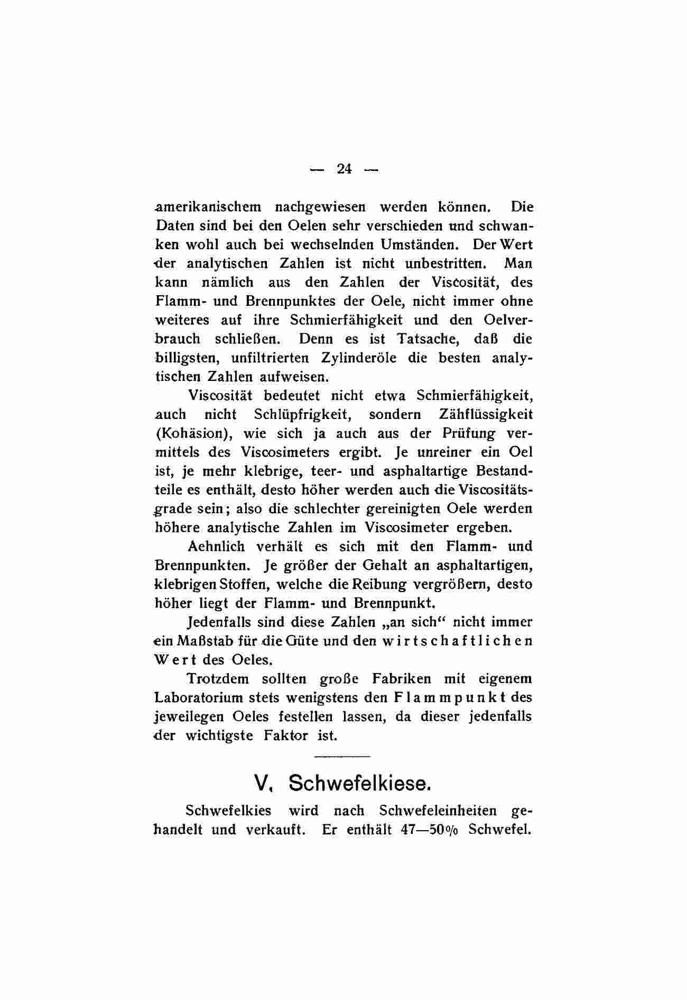 — 24 —

amerikanischem nachgewiesen werden können. Die Daten sind bei den Oelen sehr verschieden und schwanken wohl auch bei wechselnden Umständen. Der Wert der analytischen Zahlen ist nicht unbestritten. Man kann nämlich aus den Zahlen der Viscosität, des Flamm- und Brennpunktes der Oele, nicht immer ohne weiteres auf ihre Schmierfähigkeit und den Oelverbrauch schließen. Denn es ist Tatsache, daß die billigsten, unfiltrierten Zylinderöle die besten analytischen Zahlen aufweisen.

Viscosität bedeutet nicht etwa Schmierfähigkeit, auch nicht Schlüpfrigkeit, sondern Zähflüssigkeit (Kohäsion), wie sich ja auch aus der Prüfung vermittels des Viscosimeters ergibt. Je unreiner ein Oel ist, je mehr klebrige, teer- und asphaltartige Bestandteile es enthält, desto höher werden auch die Viscositätsgrade sein; also die schlechter gereinigten Oele werden höhere analytische Zahlen im Viscosimeter ergeben.

Aehnlich verhält es sich mit den Flamm- und Brennpunkten. Je größer der Gehalt an asphaltartigen, klebrigen Stoffen, welche die Reibung vergrößern, desto höher liegt der Flamm- und Brennpunkt.

Jedenfalls sind diese Zahlen „an sich“ nicht immer ein Maßstab für die Güte und den wirtschaftlichen Wert des Oeles.

Trotzdem sollten große Fabriken mit eigenem Laboratorium stets wenigstens den Flammpunkt des jeweilegen Oeles festellen lassen, da dieser jedenfalls der wichtigste Faktor ist.

V. Schwefelkiese.

Schwefelkies wird nach Schwefeleinheiten gehandelt und verkauft. Er enthält 47—50% Schwefel.